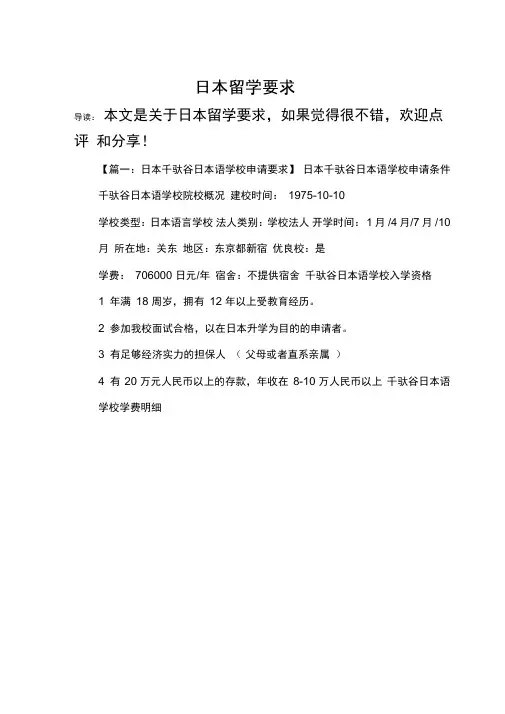 日本留学要求

导读：本文是关于日本留学要求，如果觉得很不错，欢迎点评 和分享！

【篇一：日本千驮谷日本语学校申请要求】 日本千驮谷日本语学校申请条件 千驮谷日本语学校院校概况 建校时间： 1975-10-10

学校类型：日本语言学校 法人类别：学校法人 开学时间：1 月 /4 月/7 月 /10 月 所在地：关东 地区：东京都新宿 优良校：是

学费： 706000 日元/年 宿舍：不提供宿舍 千驮谷日本语学校入学资格

1 年满 18 周岁，拥有 12 年以上受教育经历。

2 参加我校面试合格，以在日本升学为目的的申请者。

3 有足够经济实力的担保人 （ 父母或者直系亲属 ）

4 有 20 万元人民币以上的存款，年收在 8-10 万人民币以上 千驮谷日本语学校学费明细